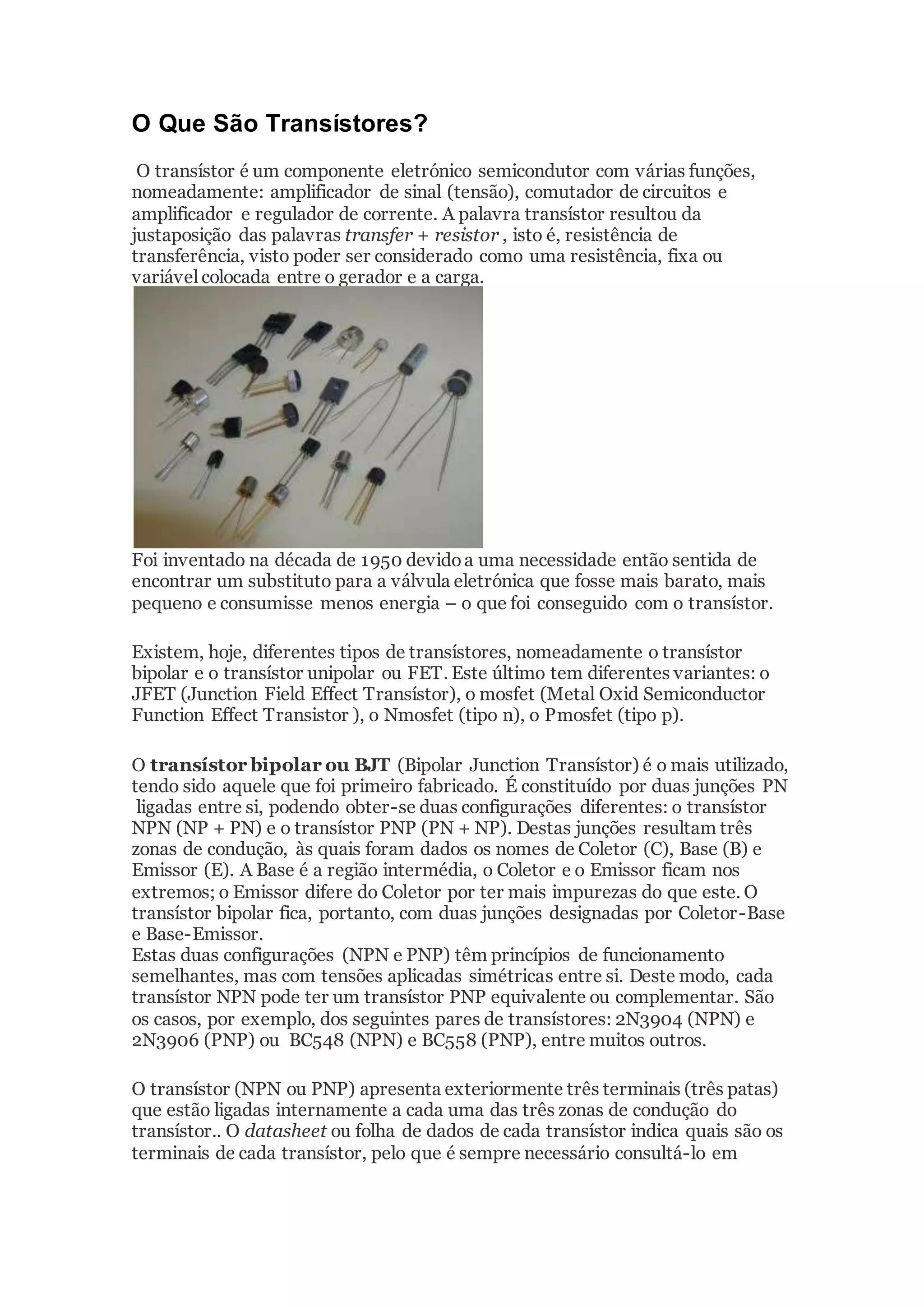 O Que São Transístores?

O transístor é um componente eletrónico semicondutor com várias funções, nomeadamente: amplificador de sinal (tensão), comutador de circuitos e amplificador e regulador de corrente. A palavra transístor resultou da justaposição das palavras transfer + resistor , isto é, resistência de transferência, visto poder ser considerado como uma resistência, fixa ou variável colocada entre o gerador e a carga.

Foi inventado na década de 1950 devido a uma necessidade então sentida de encontrar um substituto para a válvula eletrónica que fosse mais barato, mais pequeno e consumisse menos energia – o que foi conseguido com o transístor.

Existem, hoje, diferentes tipos de transístores, nomeadamente o transístor bipolar e o transístor unipolar ou FET. Este último tem diferentes variantes: o JFET (Junction Field Effect Transístor), o mosfet (Metal Oxid Semiconductor Function Effect Transistor ), o Nmosfet (tipo n), o Pmosfet (tipo p).

O transístor bipolar ou BJT (Bipolar Junction Transístor) é o mais utilizado, tendo sido aquele que foi primeiro fabricado. É constituído por duas junções PN ligadas entre si, podendo obter-se duas configurações diferentes: o transístor NPN (NP + PN) e o transístor PNP (PN + NP). Destas junções resultam três zonas de condução, às quais foram dados os nomes de Coletor (C), Base (B) e Emissor (E). A Base é a região intermédia, o Coletor e o Emissor ficam nos extremos; o Emissor difere do Coletor por ter mais impurezas do que este. O transístor bipolar fica, portanto, com duas junções designadas por Coletor-Base e Base-Emissor.
Estas duas configurações (NPN e PNP) têm princípios de funcionamento semelhantes, mas com tensões aplicadas simétricas entre si. Deste modo, cada transístor NPN pode ter um transístor PNP equivalente ou complementar. São os casos, por exemplo, dos seguintes pares de transístores: 2N3904 (NPN) e 2N3906 (PNP) ou BC548 (NPN) e BC558 (PNP), entre muitos outros.

O transístor (NPN ou PNP) apresenta exteriormente três terminais (três patas) que estão ligadas internamente a cada uma das três zonas de condução do transístor.. O datasheet ou folha de dados de cada transístor indica quais são os terminais de cada transístor, pelo que é sempre necessário consultá-lo em